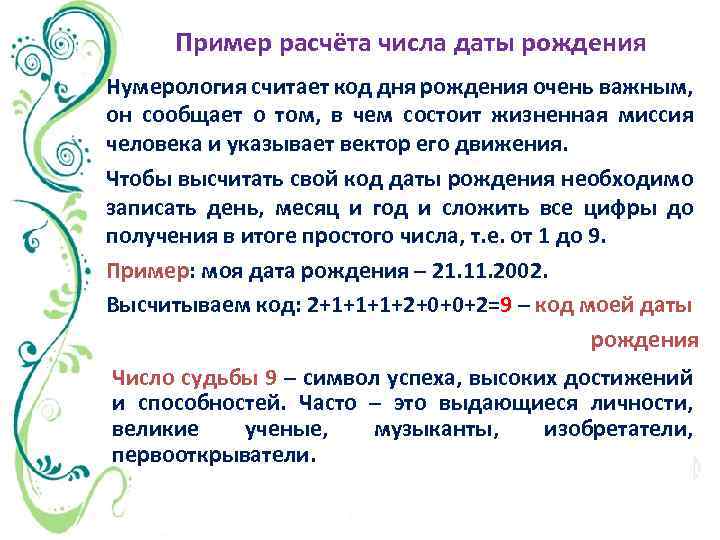 Пример расчёта числа даты рождения

Нумерология считает код дня рождения очень важным, он сообщает о том, в чем состоит жизненная миссия человека и указывает вектор его движения.

Чтобы высчитать свой код даты рождения необходимо записать день, месяц и год и сложить все цифры до получения в итоге простого числа, т.е. от 1 до 9.

Пример: моя дата рождения – 21.11.2002.

Высчитываем код: 2+1+1+1+2+0+0+2=9 – код моей даты рождения

Число судьбы 9 – символ успеха, высоких достижений и способностей. Часто – это выдающиеся личности, великие ученые, музыканты, изобретатели, первооткрыватели.